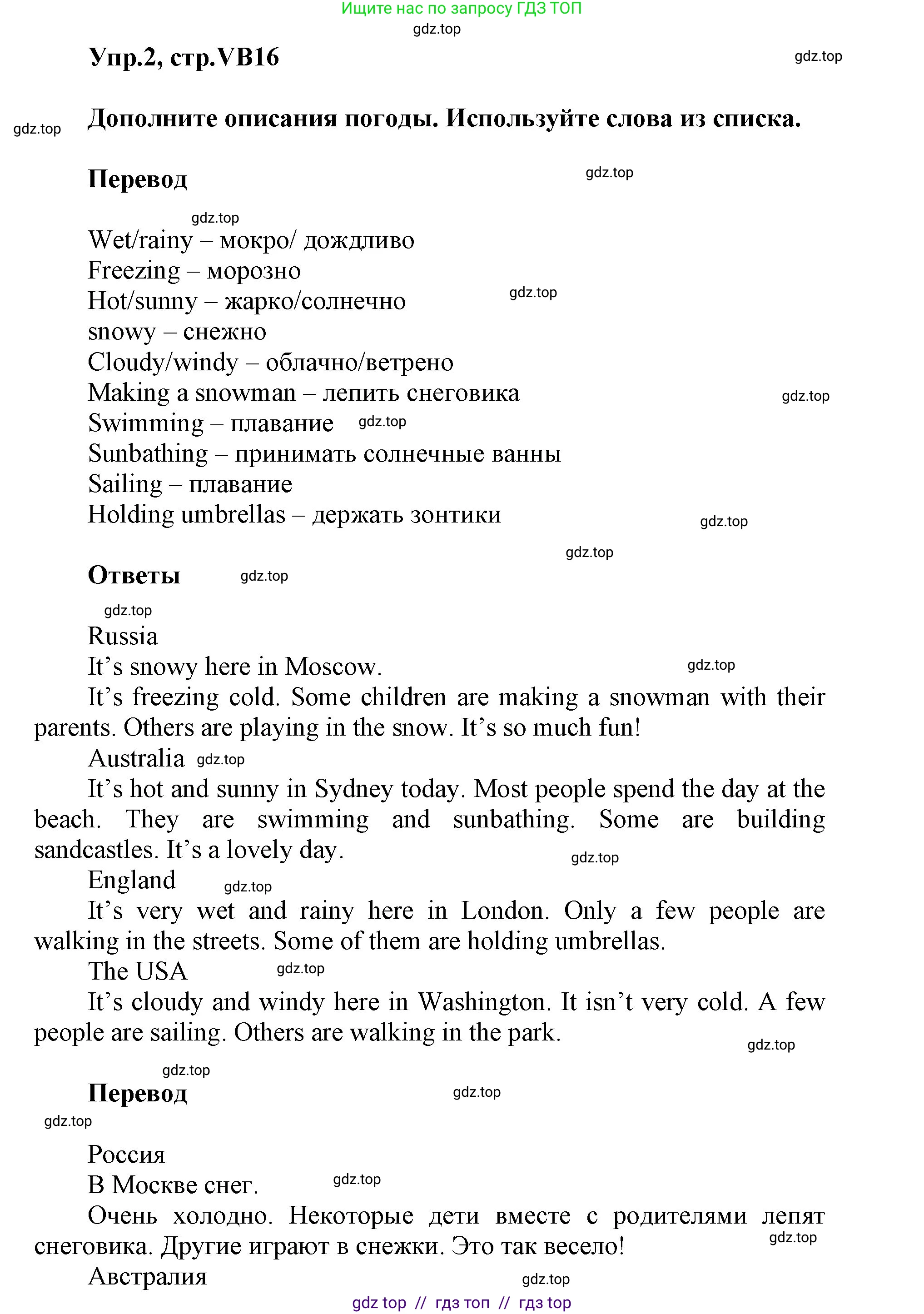 Ищите нас по запросу ГДЗ ТОП

gdz.top

Упр.2, стр.VB16

gdz.top

gdz.top

Дополните описания погоды. Используйте слова из списка.

Перевод

gdz.top

gdz.top

Wet/rainy – мокро/ дождливо
Freezing – морозно
Hot/sunny – жарко/солнечно

gdz.top

snowy – снежно
Cloudy/windy – облачно/ветрено
Making a snowman – лепить снеговика

gdz.top

Swimming – плавание

gdz.top

Sunbathing – принимать солнечные ванны
Sailing – плавание
Holding umbrellas – держать зонтики

gdz.top

gdz.top

Ответы

gdz.top

gdz.top

Russia
It's snowy here in Moscow.

gdz.top

It's freezing cold. Some children are making a snowman with their parents. Others are playing in the snow. It's so much fun!
Australia

gdz.top

It's hot and sunny in Sydney today. Most people spend the day at the beach. They are swimming and sunbathing. Some are building sandcastles. It's a lovely day.

gdz.top

England

gdz.top

It's very wet and rainy here in London. Only a few people are walking in the streets. Some of them are holding umbrellas.
The USA

gdz.top

It's cloudy and windy here in Washington. It isn't very cold. A few people are sailing. Others are walking in the park.

gdz.top

gdz.top

Перевод

gdz.top

gdz.top

Россия
В Москве снег.

gdz.top

Очень холодно. Некоторые дети вместе с родителями лепят снеговика. Другие играют в снежки. Это так весело!

gdz.top

Австралия

gdz.top

gdz top // гдз топ // гдз top